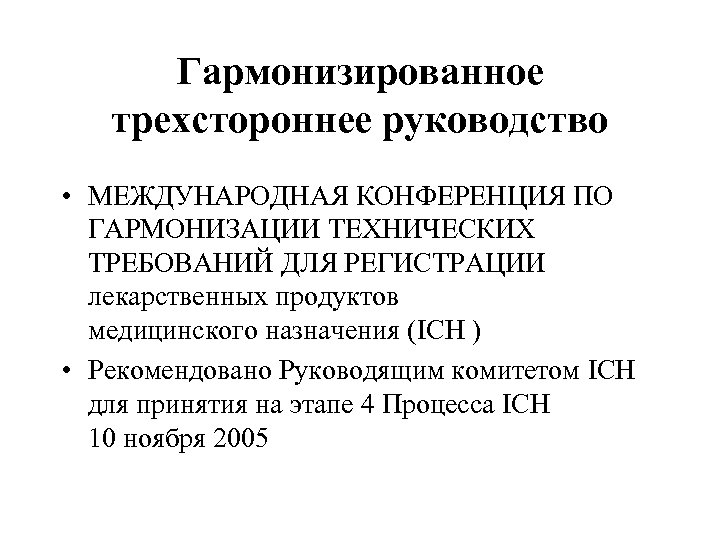 Гармонизированное трехстороннее руководство

• МЕЖДУНАРОДНАЯ КОНФЕРЕНЦИЯ ПО ГАРМОНИЗАЦИИ ТЕХНИЧЕСКИХ ТРЕБОВАНИЙ ДЛЯ РЕГИСТРАЦИИ лекарственных продуктов медицинского назначения (ICH )

• Рекомендовано Руководящим комитетом ICH для принятия на этапе 4 Процесса ICH 10 ноября 2005